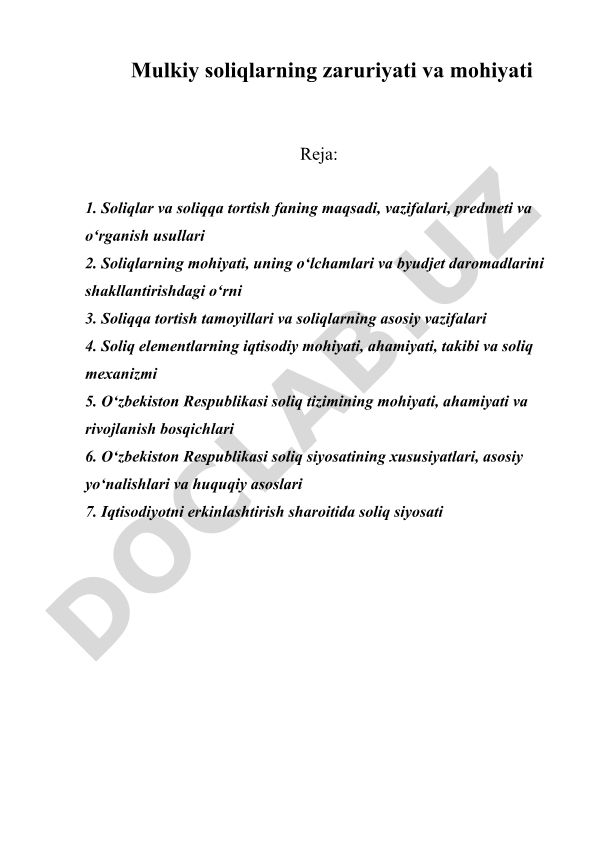 Mulkiy soliqlarning zaruriyati va mohiyati

Reja:

1. Soliqlar va soliqqa tortish faning maqsadi, vazifalari, predmeti va o‘rganish usullari
2. Soliqlarning mohiyati, uning o‘lchamlari va byudjet daromadlarini shakllantirishdagi o‘rni
3. Soliqqa tortish tamoyillari va soliqlarning asosiy vazifalari
4. Soliq elementlarning iqtisodiy mohiyati, ahamiyati, takibi va soliq mexanizmi
5. O‘zbekiston Respublikasi soliq tizimining mohiyati, ahamiyati va rivojlanish bosqichlari
6. O‘zbekiston Respublikasi soliq siyosatining xususiyatlari, asosiy yo‘nalishlari va huquqiy asoslari
7. Iqtisodiyotni erkinlashtirish sharoitida soliq siyosati

DOCLAB.UZ